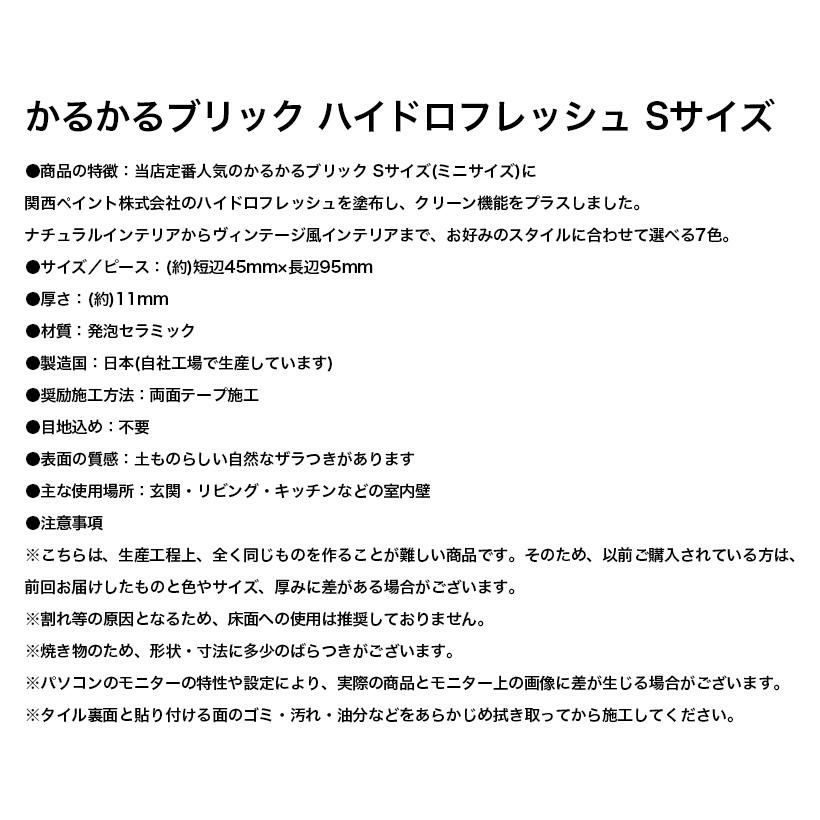 かるかるブリック ハイドロフレッシュ Sサイズ

●商品の特徴：当店定番人気のかるかるブリック Sサイズ(ミニサイズ)に
関西ペイント株式会社のハイドロフレッシュを塗布し、クリーン機能をプラスしました。
ナチュラルインテリアからヴィンテージ風インテリアまで、お好みのスタイルに合わせて選べる7色。
●サイズ／ピース：(約)短辺45mm×長辺95mm
●厚さ：(約)11mm
●材質：発泡セラミック
●製造国：日本(自社工場で生産しています)
●奨励施工方法：両面テープ施工
●目地込め：不要
●表面の質感：土ものらしい自然なザラつきがあります
●主な使用場所：玄関・リビング・キッチンなどの室内壁
●注意事項
※こちらは、生産工程上、全く同じものを作ることが難しい商品です。そのため、以前ご購入されている方は、前回お届けしたものと色やサイズ、厚みに差がある場合がございます。
※割れ等の原因となるため、床面への使用は推奨しておりません。
※焼き物のため、形状・寸法に多少のばらつきがございます。
※パソコンのモニターの特性や設定により、実際の商品とモニター上の画像に差が生じる場合がございます。
※タイル裏面と貼り付ける面のゴミ・汚れ・油分などをあらかじめ拭き取ってから施工してください。